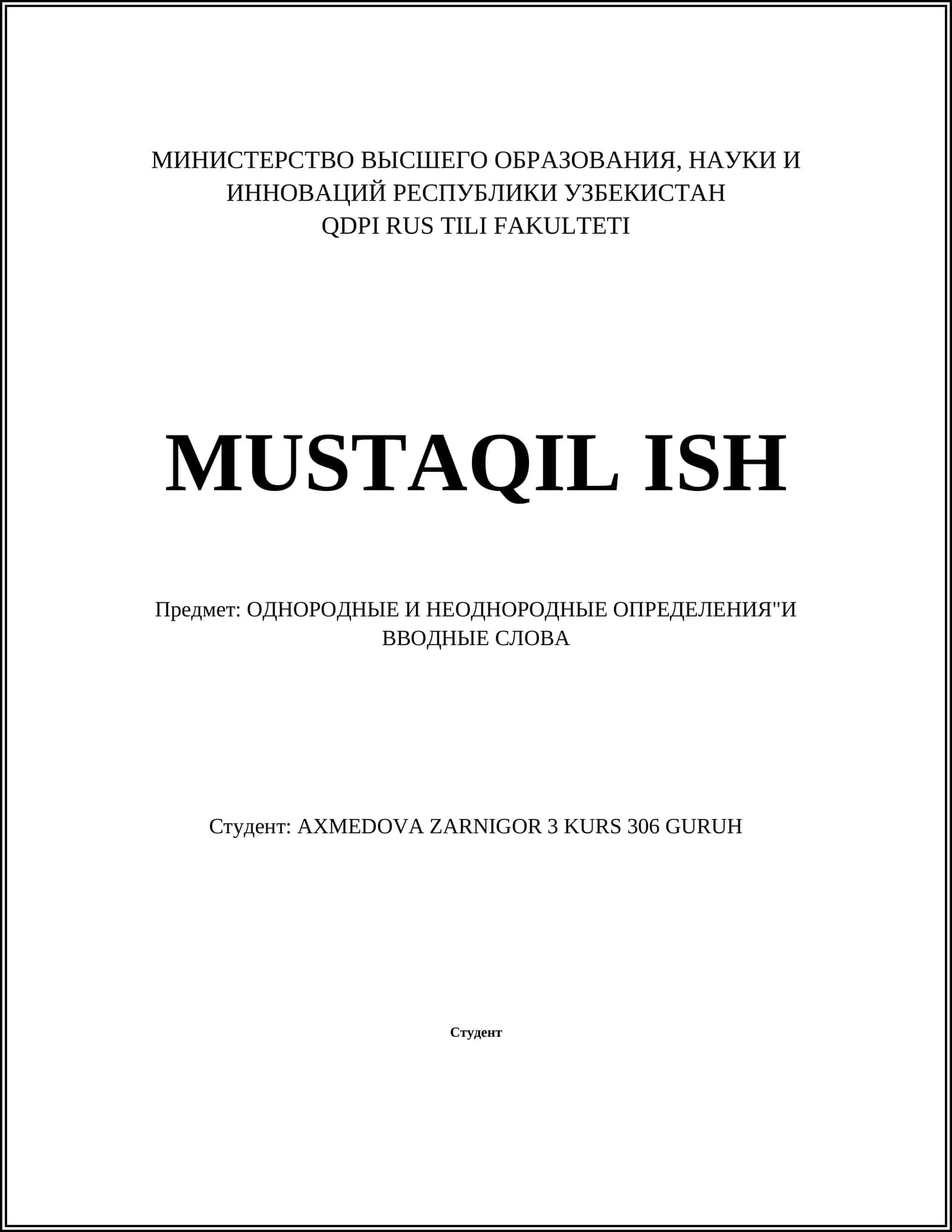 МИНИСТЕРСТВО ВЫСШЕГО ОБРАЗОВАНИЯ, НАУКИ И ИННОВАЦИЙ РЕСПУБЛИКИ УЗБЕКИСТАН
QDPI RUS TILI FAKULTETI

MUSTAQIL ISH

Предмет: ОДНОРОДНЫЕ И НЕОДНОРОДНЫЕ ОПРЕДЕЛЕНИЯ"И ВВОДНЫЕ СЛОВА

Студент: AXMEDOVA ZARNIGOR 3 KURS 306 GURUH

Студент